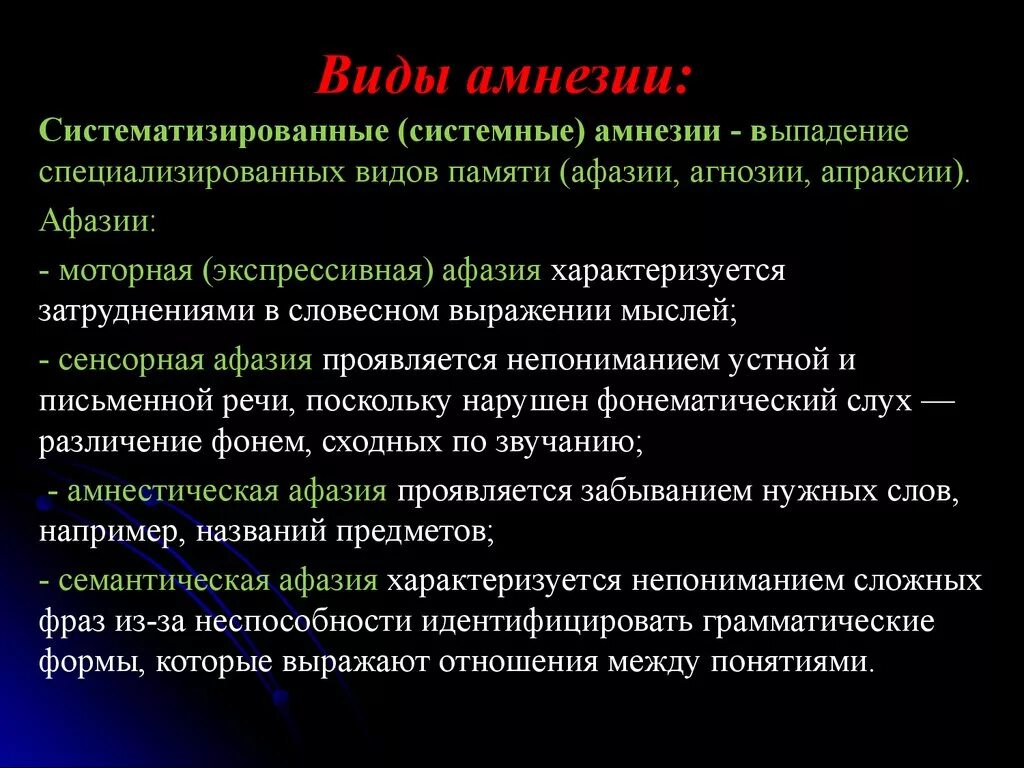 Виды амнезии:

Систематизированные (системные) амнезии - выпадение специализированных видов памяти (афазии, агнозии, апраксии).

Афазии:

- моторная (экспрессивная) афазия характеризуется затруднениями в словесном выражении мыслей;

- сенсорная афазия проявляется непониманием устной и письменной речи, поскольку нарушен фонематический слух — различение фонем, сходных по звучанию;

- амнестическая афазия проявляется забыванием нужных слов, например, названий предметов;

- семантическая афазия характеризуется непониманием сложных фраз из-за неспособности идентифицировать грамматические формы, которые выражают отношения между понятиями.